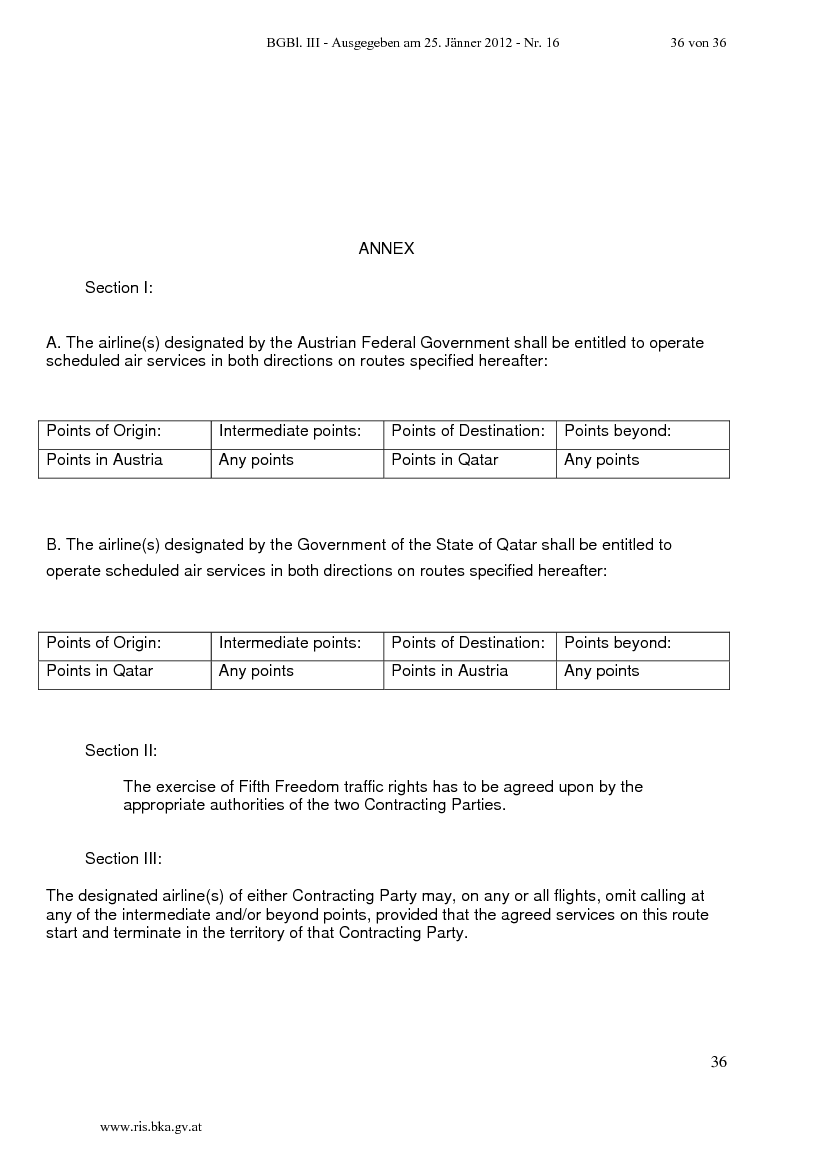 BGBl. III - Ausgegeben am 25. Jänner 2012 - Nr. 16 36 von 36

ANNEX

Section I:

A. The airline(s) designated by the Austrian Federal Government shall be entitled to operate scheduled air services in both directions on routes specified hereafter:

| Points of Origin: | Intermediate points: | Points of Destination: | Points beyond: |
|---|---|---|---|
| Points in Austria | Any points | Points in Qatar | Any points |

B. The airline(s) designated by the Government of the State of Qatar shall be entitled to operate scheduled air services in both directions on routes specified hereafter:

| Points of Origin: | Intermediate points: | Points of Destination: | Points beyond: |
|---|---|---|---|
| Points in Qatar | Any points | Points in Austria | Any points |

Section II:

The exercise of Fifth Freedom traffic rights has to be agreed upon by the appropriate authorities of the two Contracting Parties.

Section III:

The designated airline(s) of either Contracting Party may, on any or all flights, omit calling at any of the intermediate and/or beyond points, provided that the agreed services on this route start and terminate in the territory of that Contracting Party.

36

www.ris.bka.gv.at